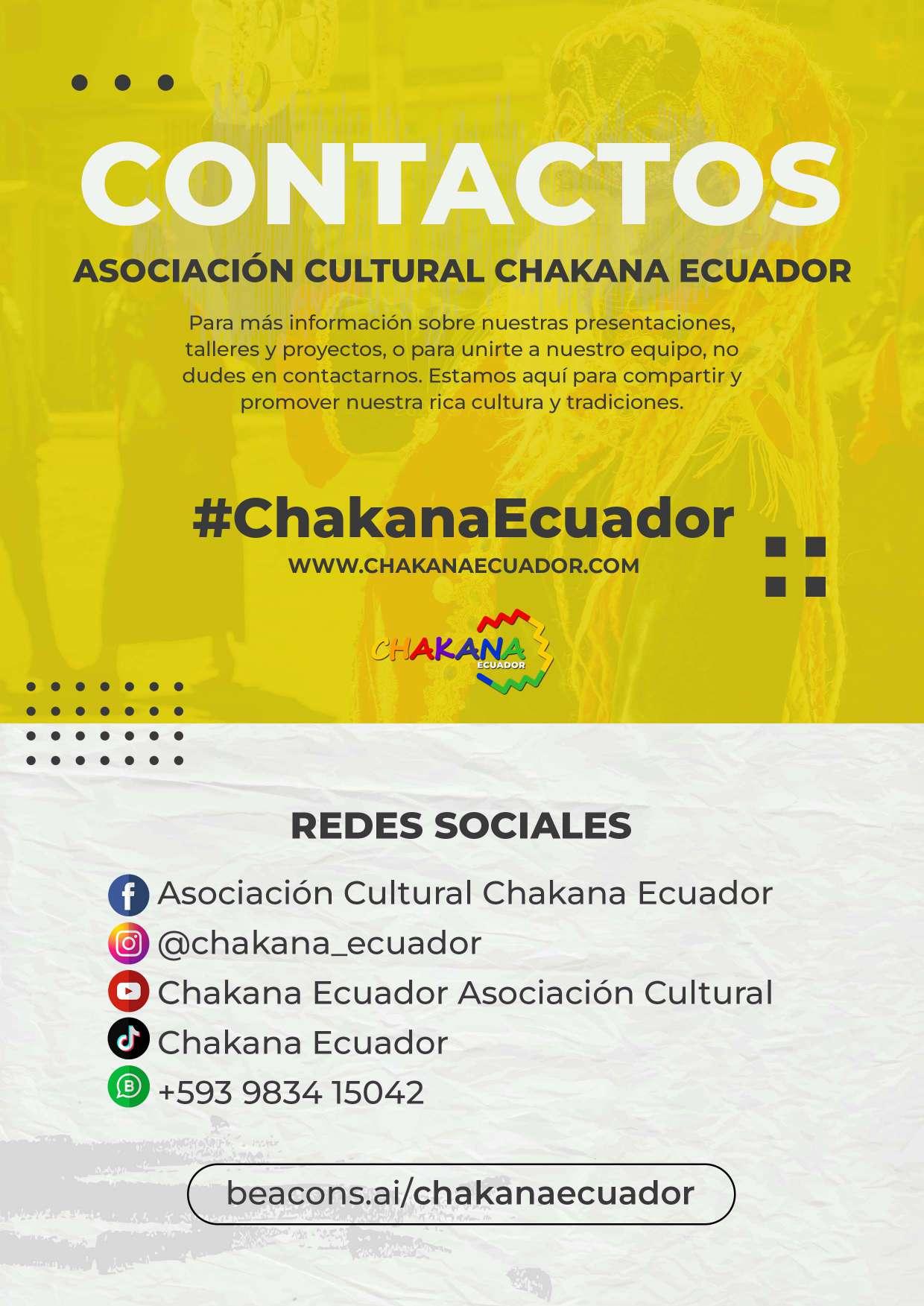 CONTACTOS

ASOCIACIÓN CULTURAL CHAKANA ECUADOR

Para más información sobre nuestras presentaciones, talleres y proyectos, o para unirte a nuestro equipo, no dudes en contactarnos. Estamos aquí para compartir y promover nuestra rica cultura y tradiciones.

#ChakanaEcuador

WWW.CHAKANAECUADOR.COM

CHAKANA
ECUADOR

REDES SOCIALES

Asociación Cultural Chakana Ecuador
@chakana_ecuador
Chakana Ecuador Asociación Cultural
Chakana Ecuador
+593 9834 15042

beacons.ai/chakanaecuador